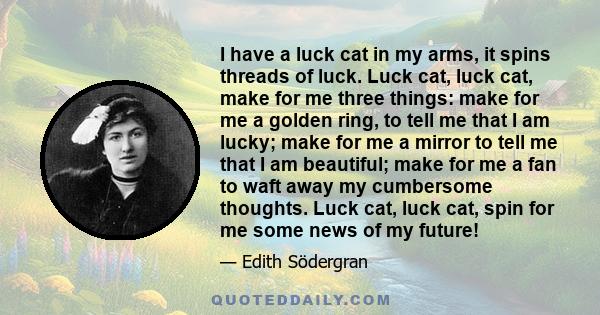 I have a luck cat in my arms, it spins threads of luck. Luck cat, luck cat, make for me three things: make for me a golden ring, to tell me that I am lucky; make for me a mirror to tell me that I am beautiful; make for me a fan to waft away my cumbersome thoughts. Luck cat, luck cat, spin for me some news of my future!

— Edith Södergran

QUOTEDDAILY.COM